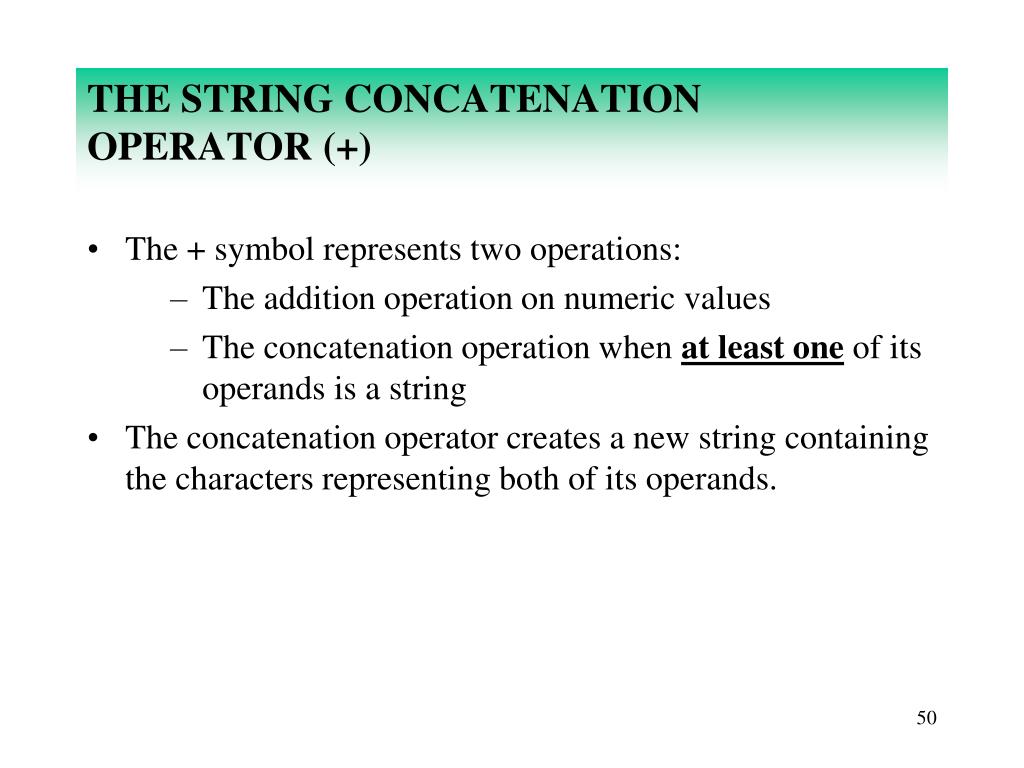 THE STRING CONCATENATION OPERATOR (+)

• The + symbol represents two operations:
– The addition operation on numeric values
– The concatenation operation when at least one of its operands is a string
• The concatenation operator creates a new string containing the characters representing both of its operands.

50